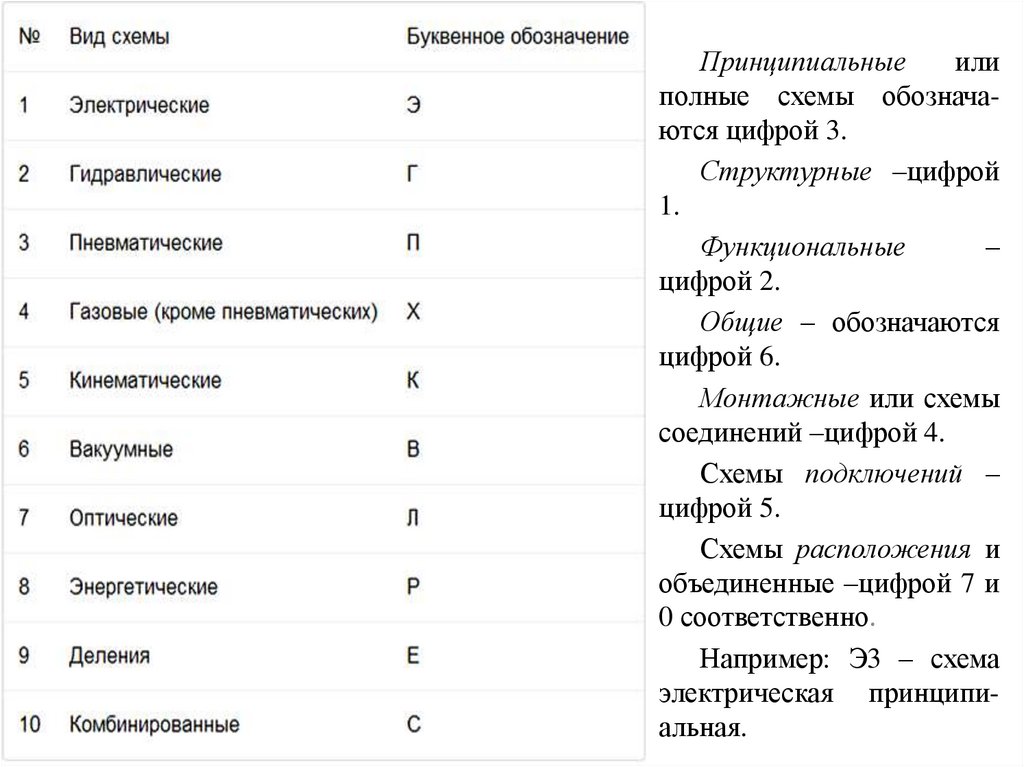 | № | Вид схемы | Буквенное обозначение |
|---|---|---|
| 1 | Электрические | Э |
| 2 | Гидравлические | Г |
| 3 | Пневматические | П |
| 4 | Газовые (кроме пневматических) | Х |
| 5 | Кинематические | К |
| 6 | Вакуумные | В |
| 7 | Оптические | Л |
| 8 | Энергетические | Р |
| 9 | Деления | Е |
| 10 | Комбинированные | С |

Принципиальные или полные схемы обозначаются цифрой 3.

Структурные –цифрой 1.

Функциональные – цифрой 2.

Общие – обозначаются цифрой 6.

Монтажные или схемы соединений –цифрой 4.

Схемы подключений – цифрой 5.

Схемы расположения и объединенные –цифрой 7 и 0 соответственно.

Например: Э3 – схема электрическая принципиальная.